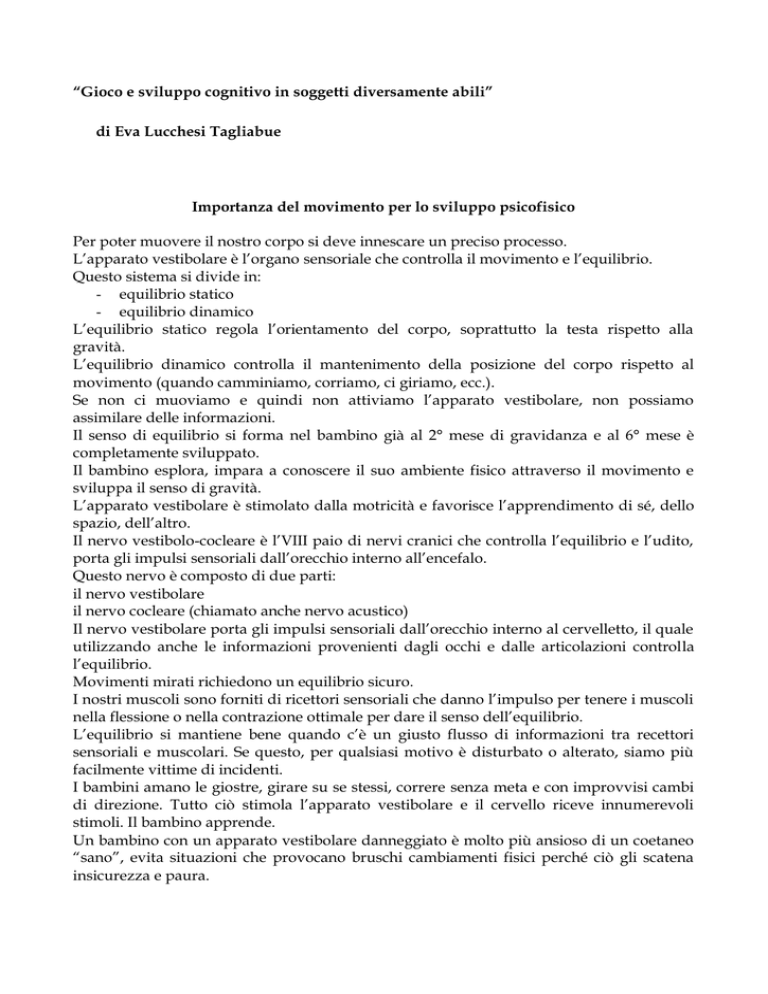 “Gioco e sviluppo cognitivo in soggetti diversamente abili”

di Eva Lucchesi Tagliabue

Importanza del movimento per lo sviluppo psicofisico

Per poter muovere il nostro corpo si deve innescare un preciso processo.
L’apparato vestibolare è l’organo sensoriale che controlla il movimento e l’equilibrio.
Questo sistema si divide in:
- equilibrio statico
- equilibrio dinamico
L’equilibrio statico regola l’orientamento del corpo, soprattutto la testa rispetto alla gravità.
L’equilibrio dinamico controlla il mantenimento della posizione del corpo rispetto al movimento (quando camminiamo, corriamo, ci giriamo, ecc.).
Se non ci muoviamo e quindi non attiviamo l’apparato vestibolare, non possiamo assimilare delle informazioni.
Il senso di equilibrio si forma nel bambino già al 2° mese di gravidanza e al 6° mese è completamente sviluppato.
Il bambino esplora, impara a conoscere il suo ambiente fisico attraverso il movimento e sviluppa il senso di gravità.
L’apparato vestibolare è stimolato dalla motricità e favorisce l’apprendimento di sé, dello spazio, dell’altro.
Il nervo vestibolo-cocleare è l’VIII paio di nervi cranici che controlla l’equilibrio e l’udito, porta gli impulsi sensoriali dall’orecchio interno all’encefalo.
Questo nervo è composto di due parti:
il nervo vestibolare
il nervo cocleare (chiamato anche nervo acustico)
Il nervo vestibolare porta gli impulsi sensoriali dall’orecchio interno al cervelletto, il quale utilizzando anche le informazioni provenienti dagli occhi e dalle articolazioni controlla l’equilibrio.
Movimenti mirati richiedono un equilibrio sicuro.
I nostri muscoli sono forniti di ricettori sensoriali che danno l’impulso per tenere i muscoli nella flessione o nella contrazione ottimale per dare il senso dell’equilibrio.
L’equilibrio si mantiene bene quando c’è un giusto flusso di informazioni tra recettori sensoriali e muscolari. Se questo, per qualsiasi motivo è disturbato o alterato, siamo più facilmente vittime di incidenti.
I bambini amano le giostre, girare su se stessi, correre senza meta e con improvvisi cambi di direzione. Tutto ciò stimola l’apparato vestibolare e il cervello riceve innumerevoli stimoli. Il bambino apprende.
Un bambino con un apparato vestibolare danneggiato è molto più ansioso di un coetaneo “sano”, evita situazioni che provocano bruschi cambiamenti fisici perché ciò gli scatena insicurezza e paura.